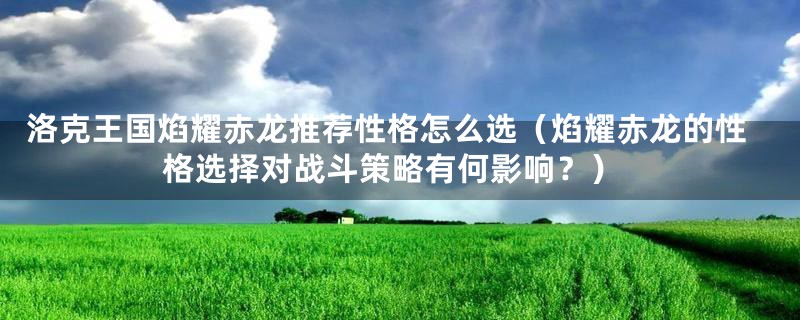 洛克王国焰耀赤龙推荐性格怎么选（焰耀赤龙的性格选择对战斗策略有何影响？）